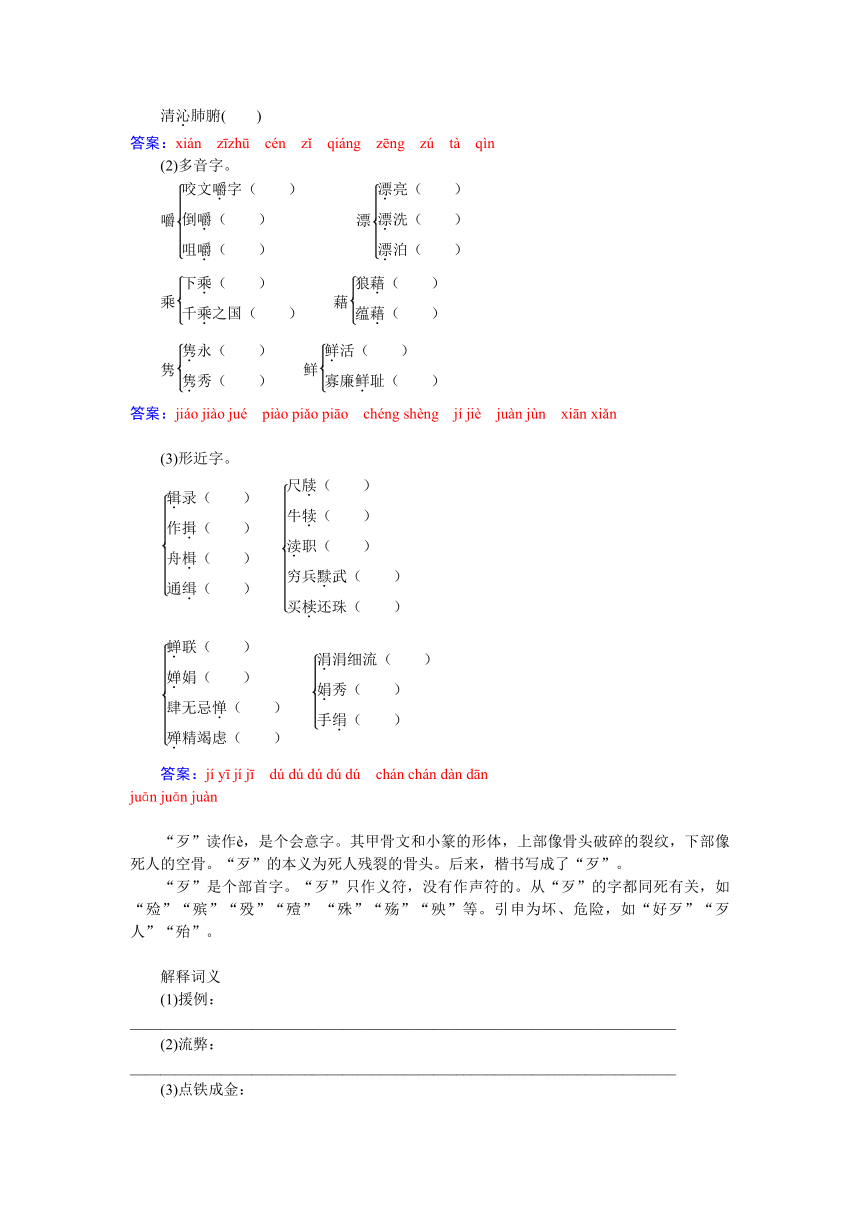 清沁肺腑(　　)

答案：xián　zīzhū　cén　zǐ　qiáng　zēng　zú　tà　qìn

(2)多音字。

嚼 咬文嚼字（　　） 倒嚼（　　） 咀嚼（　　）

漂 漂亮（　　） 漂洗（　　） 漂泊（　　）

乘 下乘（　　） 千乘之国（　　）

藉 狼藉（　　） 蕴藉（　　）

隽 隽永（　　） 隽秀（　　）

鲜 鲜活（　　） 寡廉鲜耻（　　）

答案：jiáo jiào jué　piào piǎo piāo　chéng shèng　jí jiè　juàn jùn　xiān xiǎn

(3)形近字。

辑录（　　） 作揖（　　） 舟楫（　　） 通缉（　　）

尺牍（　　） 牛犊（　　） 渎职（　　） 穷兵黩武（　　） 买椟还珠（　　）

蝉联（　　） 婵娟（　　） 肆无忌惮（　　） 殚精竭虑（　　）

涓涓细流（　　） 娟秀（　　） 手绢（　　）

答案：jí yī jí jī　dú dú dú dú dú　chán chán dàn dān juān juān juàn

“歹”读作è，是个会意字。其甲骨文和小篆的形体，上部像骨头破碎的裂纹，下部像死人的空骨。“歹”的本义为死人残裂的骨头。后来，楷书写成了“歹”。

“歹”是个部首字。“歹”只作义符，没有作声符的。从“歹”的字都同死有关，如“殓”“殡”“殁”“殪”“殊”“殇”“殃”等。引申为坏、危险，如“好歹”“歹人”“殆”。

解释词义

(1)援例：

(2)流弊：

(3)点铁成金：